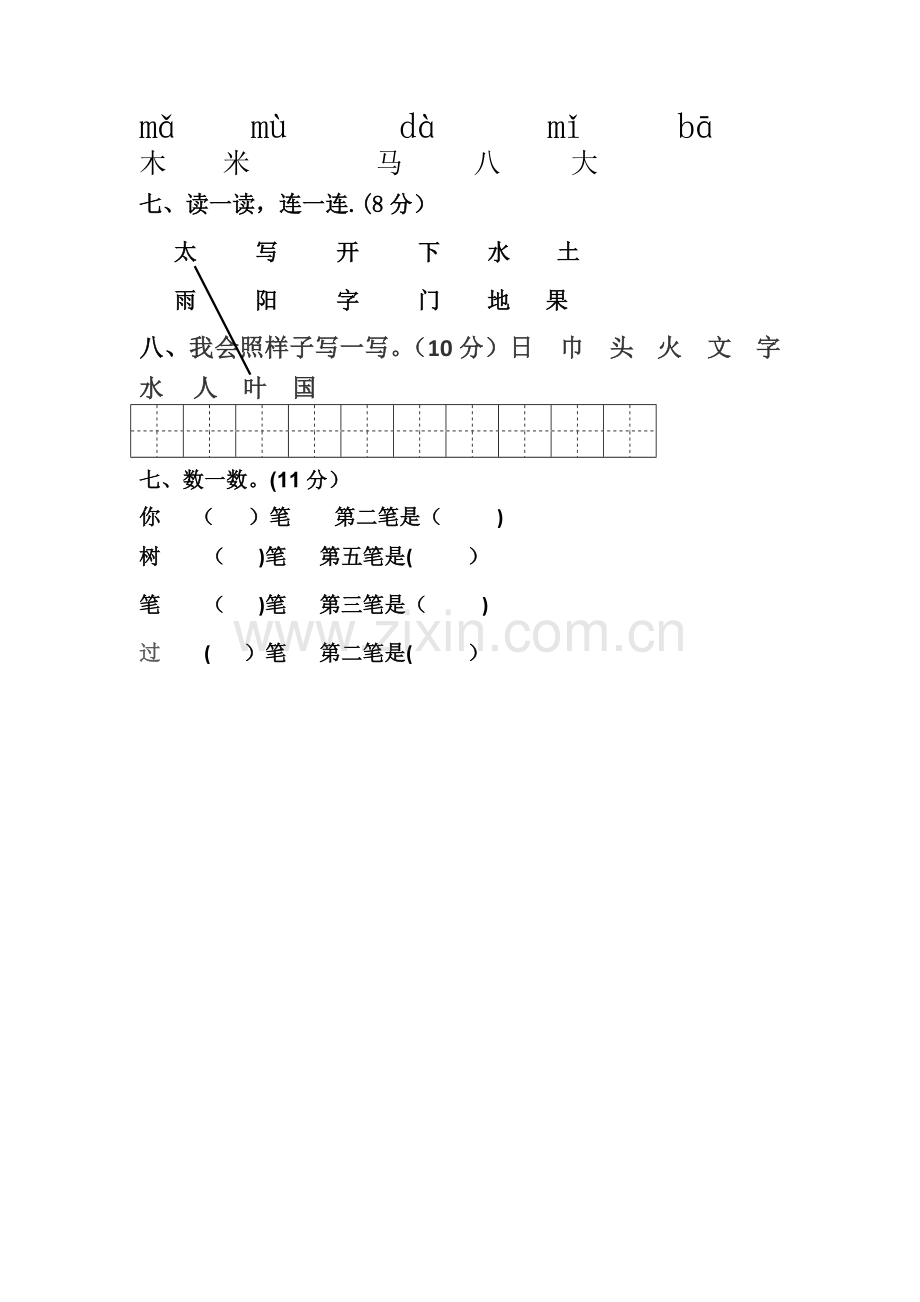 mǎ　　mù　　dà　　mǐ　　bā
木　米　　马　八　大

七、读一读，连一连. (8 分)

太　写　开　下　水　土

雨　阳　字　门　地　果

八、我会照样子写一写。（10 分）日　巾　头　火　文　字　水　人　叶　国

七、数一数。(11 分)

你　（　）笔　第二笔是（　）

树　（　)笔　第五笔是(　）

笔　（　)笔　第三笔是（　)

过　(　）笔　第二笔是(　）

www.zixin.com.cn